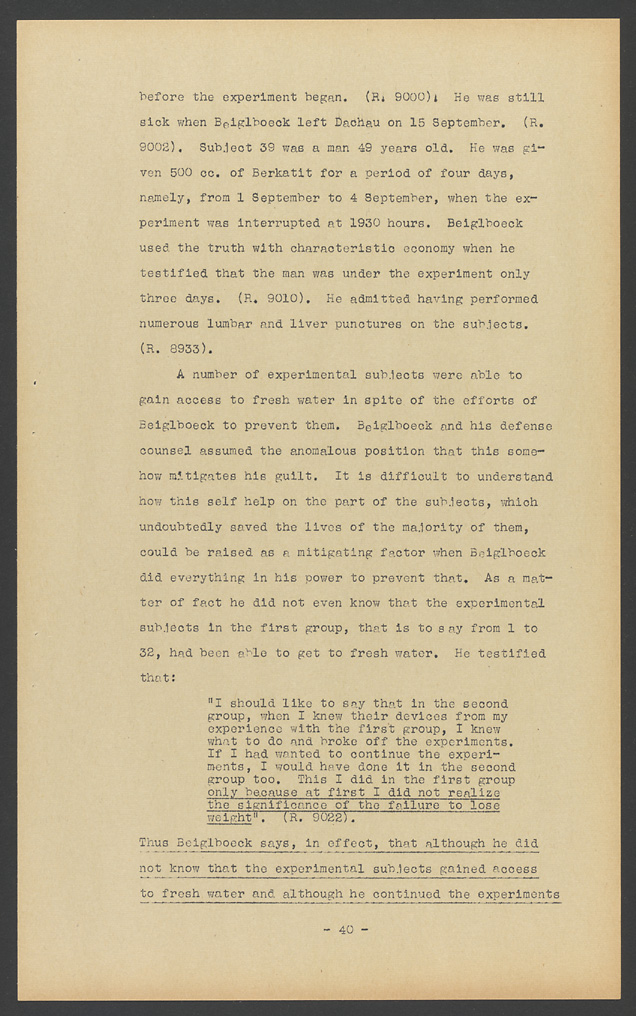 before the experiment began. (R. 9000). He was still sick when Beiglboeck left Dachau on 15 September. (R. 9002). Subject 39 was a man 49 years old. He was given 500 cc. of Berkatit for a period of four days, namely, from 1 September to 4 September, when the experiment was interrupted at 1930 hours. Beiglboeck used the truth with characteristic economy when he testified that the man was under the experiment only three days. (R. 9010). He admitted having performed numerous lumbar and liver punctures on the subjects. (R. 8933).

A number of experimental subjects were able to gain access to fresh water in spite of the efforts of Beiglboeck to prevent them. Beiglboeck and his defense counsel assumed the anomalous position that this somehow mitigates his guilt. It is difficult to understand how this self help on the part of the subjects, which undoubtedly saved the lives of the majority of them, could be raised as a mitigating factor when Beiglboeck did everything in his power to prevent that. As a matter of fact he did not even know that the experimental subjects in the first group, that is to say from 1 to 32, had been able to get to fresh water. He testified that:

"I should like to say that in the second group, when I knew their devices from my experience with the first group, I knew what to do and broke off the experiments. If I had wanted to continue the experiments, I would have done it in the second group too. This I did in the first group only because at first I did not realize the significance of the failure to lose weight". (R. 9022).

Thus Beiglboeck says, in effect, that although he did not know that the experimental subjects gained access to fresh water and although he continued the experiments

- 40 -